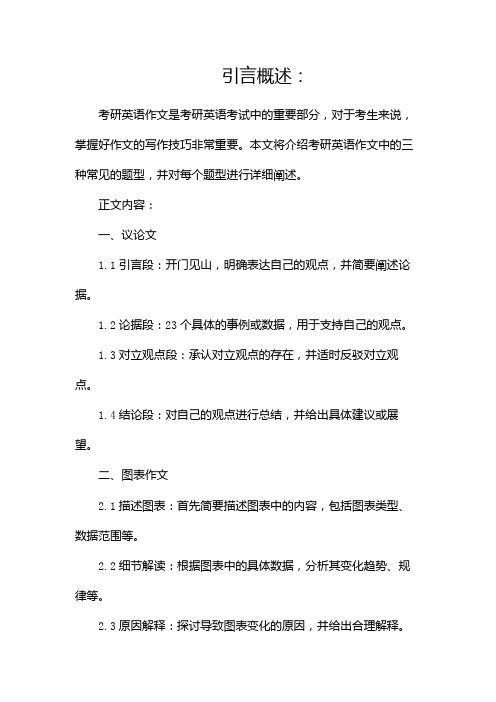 引言概述：

考研英语作文是考研英语考试中的重要部分，对于考生来说，掌握好作文的写作技巧非常重要。本文将介绍考研英语作文中的三种常见的题型，并对每个题型进行详细阐述。

正文内容：

一、议论文

1.1 引言段：开门见山，明确表达自己的观点，并简要阐述论据。

1.2 论据段：23 个具体的事例或数据，用于支持自己的观点。

1.3 对立观点段：承认对立观点的存在，并适时反驳对立观点。

1.4 结论段：对自己的观点进行总结，并给出具体建议或展望。

二、图表作文

2.1 描述图表：首先简要描述图表中的内容，包括图表类型、数据范围等。

2.2 细节解读：根据图表中的具体数据，分析其变化趋势、规律等。

2.3 原因解释：探讨导致图表变化的原因，并给出合理解释。